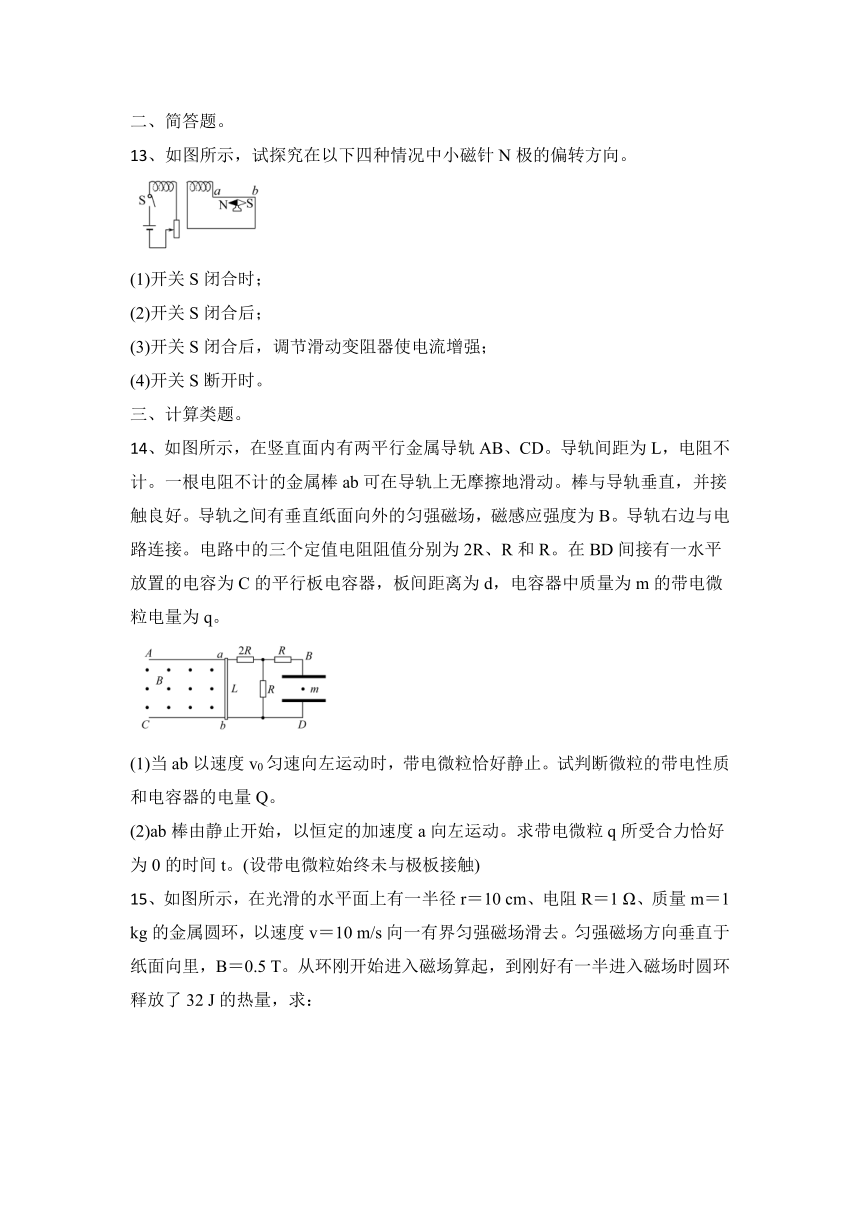 二、简答题。

13、如图所示，试探究在以下四种情况中小磁针 N 极的偏转方向。

S a b N S

(1)开关 S 闭合时；

(2)开关 S 闭合后；

(3)开关 S 闭合后，调节滑动变阻器使电流增强；

(4)开关 S 断开时。

三、计算类题。

14、如图所示，在竖直面内有两平行金属导轨 AB、CD。导轨间距为 L，电阻不计。一根电阻不计的金属棒 ab 可在导轨上无摩擦地滑动。棒与导轨垂直，并接触良好。导轨之间有垂直纸面向外的匀强磁场，磁感应强度为 B。导轨右边与电路连接。电路中的三个定值电阻阻值分别为 2R、R 和 R。在 BD 间接有一水平放置的电容为 C 的平行板电容器，板间距离为 d，电容器中质量为 m 的带电微粒电量为 q。

A a 2R R B B L R m C b D

(1)当 ab 以速度 $v_0$ 匀速向左运动时，带电微粒恰好静止。试判断微粒的带电性质和电容器的电量 Q。

(2)ab 棒由静止开始，以恒定的加速度 a 向左运动。求带电微粒 q 所受合力恰好为 0 的时间 t。(设带电微粒始终未与极板接触)

15、如图所示，在光滑的水平面上有一半径 r＝10 cm、电阻 R＝1 Ω、质量 m＝1 kg 的金属圆环，以速度 v＝10 m/s 向一有界匀强磁场滑去。匀强磁场方向垂直于纸面向里，B＝0.5 T。从环刚开始进入磁场算起，到刚好有一半进入磁场时圆环释放了 32 J 的热量，求：